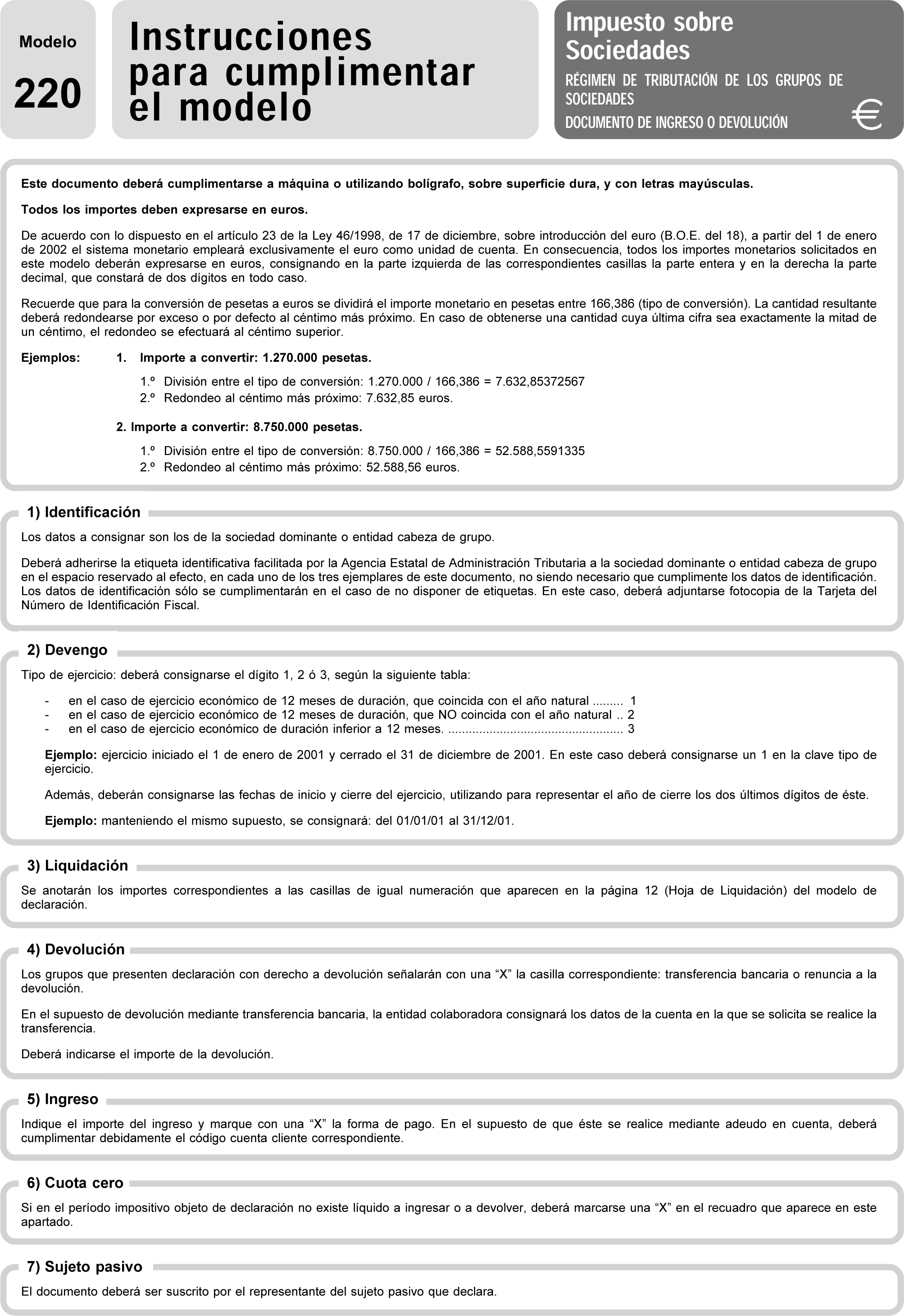 Modelo
220

Instrucciones para cumplimentar el modelo

Impuesto sobre Sociedades
RÉGIMEN DE TRIBUTACIÓN DE LOS GRUPOS DE SOCIEDADES
DOCUMENTO DE INGRESO O DEVOLUCIÓN

€

Este documento deberá cumplimentarse a máquina o utilizando bolígrafo, sobre superficie dura, y con letras mayúsculas.

Todos los importes deben expresarse en euros.

De acuerdo con lo dispuesto en el artículo 23 de la Ley 46/1998, de 17 de diciembre, sobre introducción del euro (B.O.E. del 18), a partir del 1 de enero de 2002 el sistema monetario empleará exclusivamente el euro como unidad de cuenta. En consecuencia, todos los importes monetarios solicitados en este modelo deberán expresarse en euros, consignando en la parte izquierda de las correspondientes casillas la parte entera y en la derecha la parte decimal, que constará de dos dígitos en todo caso.

Recuerde que para la conversión de pesetas a euros se dividirá el importe monetario en pesetas entre 166,386 (tipo de conversión). La cantidad resultante deberá redondearse por exceso o por defecto al céntimo más próximo. En caso de obtenerse una cantidad cuya última cifra sea exactamente la mitad de un céntimo, el redondeo se efectuará al céntimo superior.

Ejemplos: 1. Importe a convertir: 1.270.000 pesetas.

1.º División entre el tipo de conversión: 1.270.000 / 166,386 = 7.632,85372567
2.º Redondeo al céntimo más próximo: 7.632,85 euros.

2. Importe a convertir: 8.750.000 pesetas.

1.º División entre el tipo de conversión: 8.750.000 / 166,386 = 52.588,5591335
2.º Redondeo al céntimo más próximo: 52.588,56 euros.

1) Identificación

Los datos a consignar son los de la sociedad dominante o entidad cabeza de grupo.

Deberá adherirse la etiqueta identificativa facilitada por la Agencia Estatal de Administración Tributaria a la sociedad dominante o entidad cabeza de grupo en el espacio reservado al efecto, en cada uno de los tres ejemplares de este documento, no siendo necesario que cumplimente los datos de identificación. Los datos de identificación sólo se cumplimentarán en el caso de no disponer de etiquetas. En este caso, deberá adjuntarse fotocopia de la Tarjeta del Número de Identificación Fiscal.

2) Devengo

Tipo de ejercicio: deberá consignarse el dígito 1, 2 ó 3, según la siguiente tabla:

- en el caso de ejercicio económico de 12 meses de duración, que coincida con el año natural ......... 1
- en el caso de ejercicio económico de 12 meses de duración, que NO coincida con el año natural .. 2
- en el caso de ejercicio económico de duración inferior a 12 meses. .................................................. 3

Ejemplo: ejercicio iniciado el 1 de enero de 2001 y cerrado el 31 de diciembre de 2001. En este caso deberá consignarse un 1 en la clave tipo de ejercicio.

Además, deberán consignarse las fechas de inicio y cierre del ejercicio, utilizando para representar el año de cierre los dos últimos dígitos de éste.

Ejemplo: manteniendo el mismo supuesto, se consignará: del 01/01/01 al 31/12/01.

3) Liquidación

Se anotarán los importes correspondientes a las casillas de igual numeración que aparecen en la página 12 (Hoja de Liquidación) del modelo de declaración.

4) Devolución

Los grupos que presenten declaración con derecho a devolución señalarán con una “X” la casilla correspondiente: transferencia bancaria o renuncia a la devolución.

En el supuesto de devolución mediante transferencia bancaria, la entidad colaboradora consignará los datos de la cuenta en la que se solicita se realice la transferencia.

Deberá indicarse el importe de la devolución.

5) Ingreso

Indique el importe del ingreso y marque con una “X” la forma de pago. En el supuesto de que éste se realice mediante adeudo en cuenta, deberá cumplimentar debidamente el código cuenta cliente correspondiente.

6) Cuota cero

Si en el período impositivo objeto de declaración no existe líquido a ingresar o a devolver, deberá marcarse una “X” en el recuadro que aparece en este apartado.

7) Sujeto pasivo

El documento deberá ser suscrito por el representante del sujeto pasivo que declara.